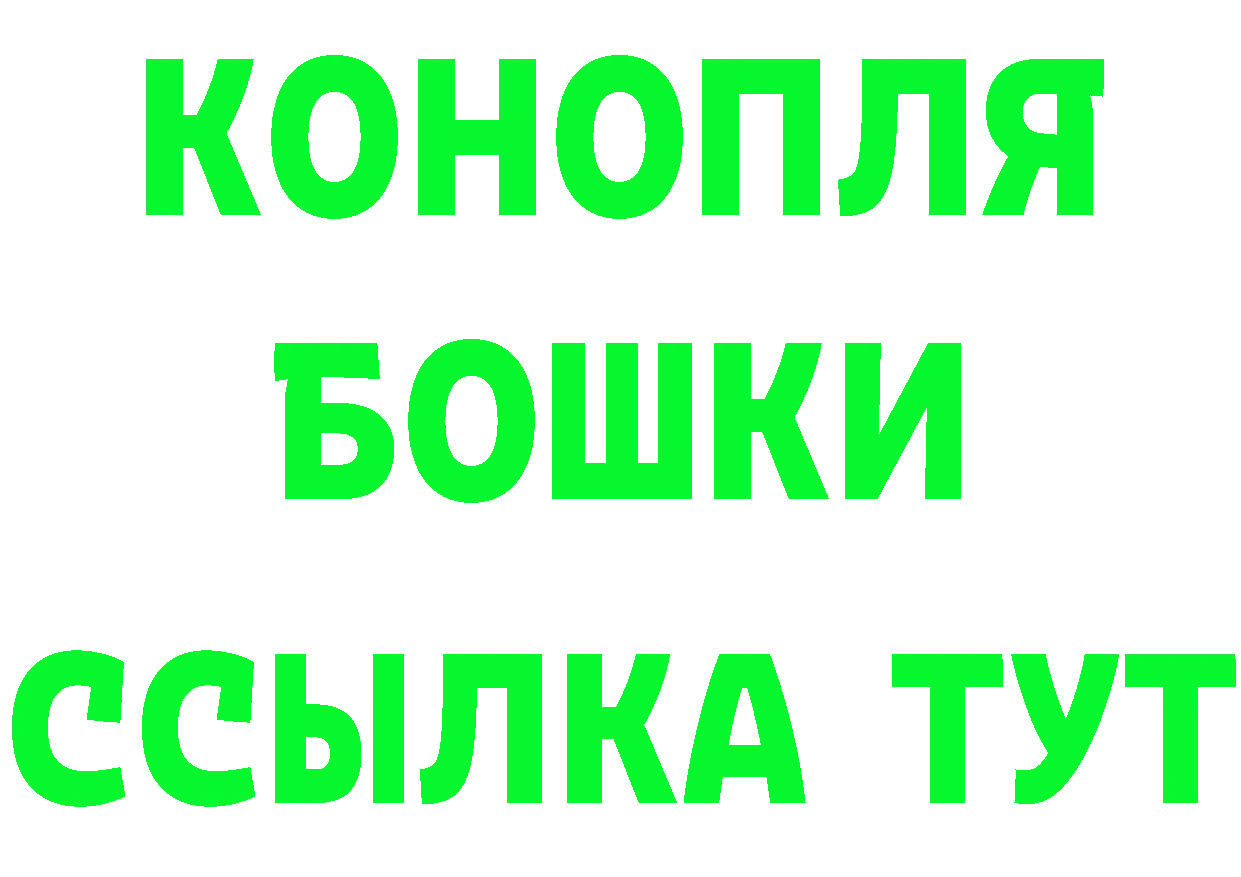 КОНОПЛЯ
БОШКИ
ССЫЛКА ТУТ